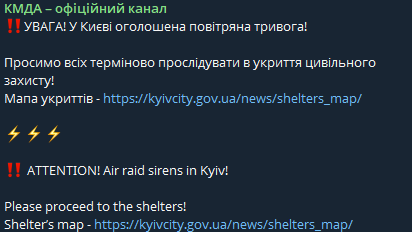 КМДА – офіційний канал
‼️УВАГА! У Києві оголошена повітряна тривога!

Просимо всіх терміново прослідувати в укриття цивільного захисту!
Мапа укриттів - https://kyivcity.gov.ua/news/shelters_map/

⚡⚡⚡

‼️ ATTENTION! Air raid sirens in Kyiv!

Please proceed to the shelters!
Shelter's map - https://kyivcity.gov.ua/news/shelters_map/